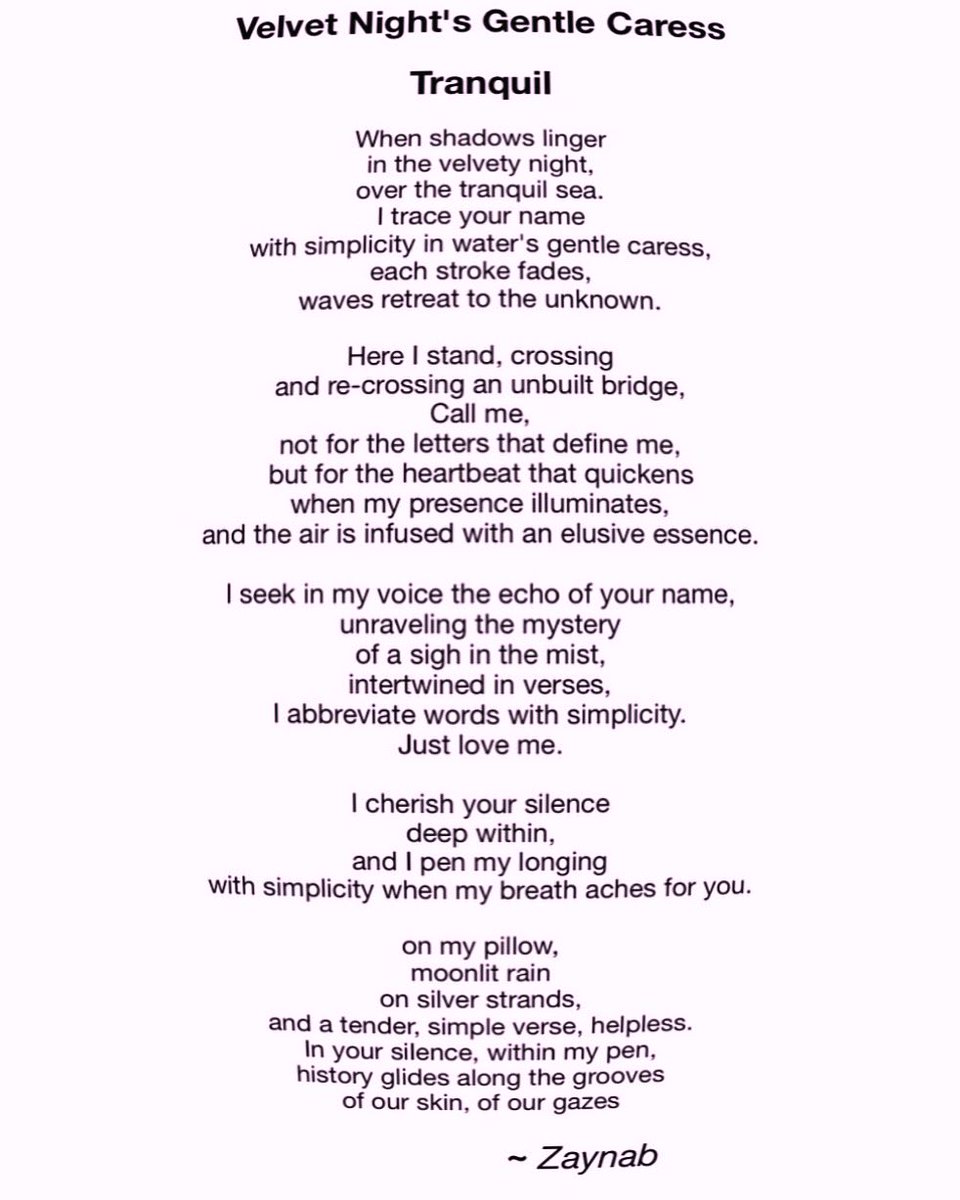 Velvet Night's Gentle Caress

Tranquil

When shadows linger
in the velvety night,
over the tranquil sea.
I trace your name
with simplicity in water's gentle caress,
each stroke fades,
waves retreat to the unknown.

Here I stand, crossing
and re-crossing an unbuilt bridge,
Call me,
not for the letters that define me,
but for the heartbeat that quickens
when my presence illuminates,
and the air is infused with an elusive essence.

I seek in my voice the echo of your name,
unraveling the mystery
of a sigh in the mist,
intertwined in verses,
I abbreviate words with simplicity.
Just love me.

I cherish your silence
deep within,
and I pen my longing
with simplicity when my breath aches for you.

on my pillow,
moonlit rain
on silver strands,
and a tender, simple verse, helpless.
In your silence, within my pen,
history glides along the grooves
of our skin, of our gazes

~ Zaynab